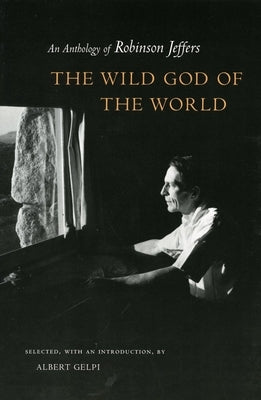 An Anthology of Robinson Jeffers

THE WILD GOD OF THE WORLD

SELECTED, WITH AN INTRODUCTION, BY

ALBERT GELPI